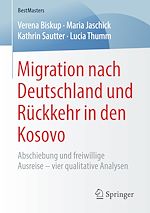 BestMasters

Verena Biskup · Maria Jaschick
Kathrin Sautter · Lucia Thumm

Migration nach Deutschland und Rückkehr in den Kosovo

Abschiebung und freiwillige Ausreise – vier qualitative Analysen

Springer